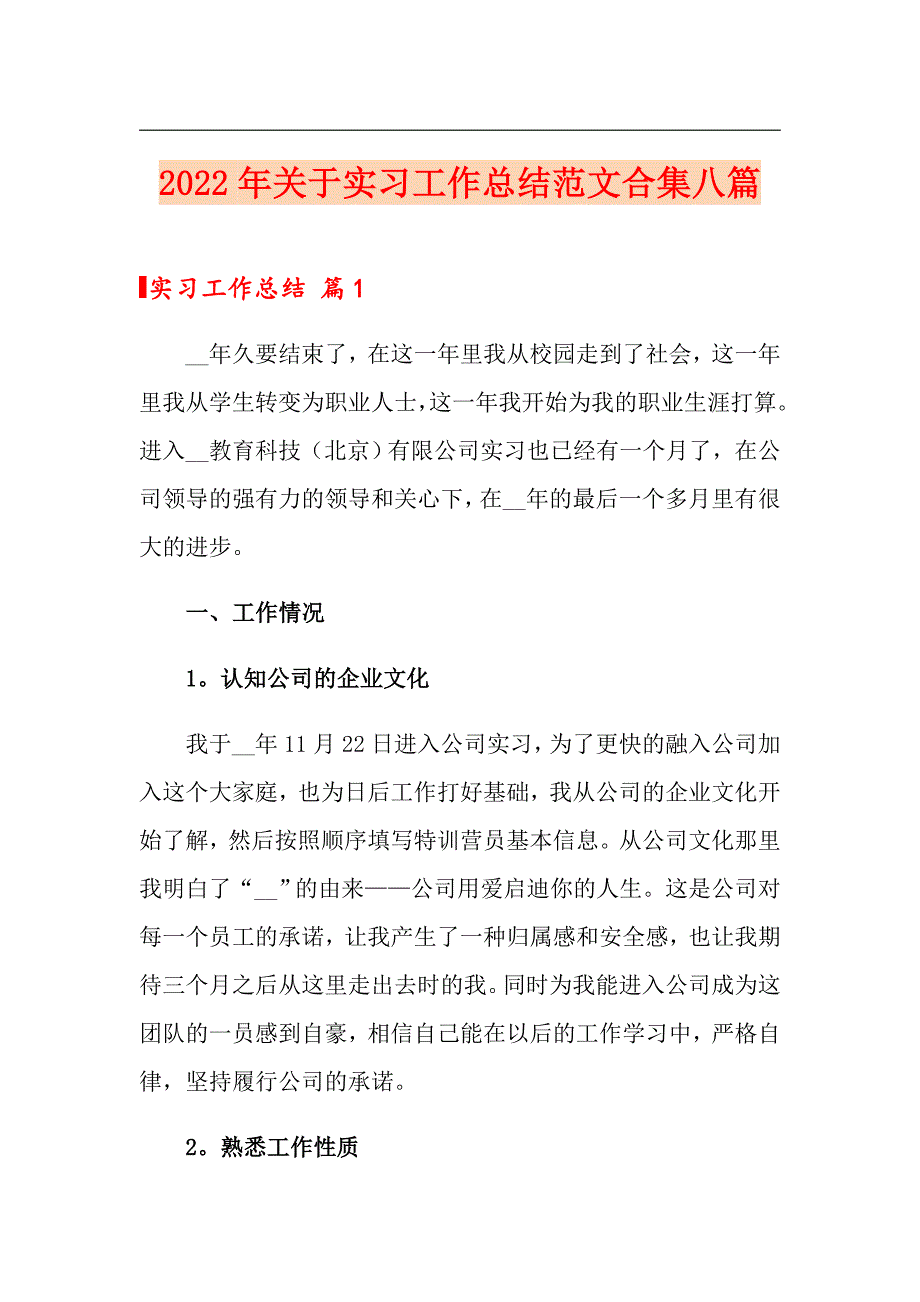 2022年关于实习工作总结范文合集八篇

实习工作总结 篇1

__年久要结束了，在这一年里我从校园走到了社会，这一年里我从学生转变为职业人士，这一年我开始为我的职业生涯打算。进入__教育科技（北京）有限公司实习也已经有一个月了，在公司领导的强有力的领导和关心下，在__年的最后一个多月里有很大的进步。

一、工作情况

1。认知公司的企业文化

我于__年11月22日进入公司实习，为了更快的融入公司加入这个大家庭，也为日后工作打好基础，我从公司的企业文化开始了解，然后按照顺序填写特训营员基本信息。从公司文化那里我明白了“__”的由来——公司用爱启迪你的人生。这是公司对每一个员工的承诺，让我产生了一种归属感和安全感，也让我期待三个月之后从这里走出去时的我。同时为我能进入公司成为这团队的一员感到自豪，相信自己能在以后的工作学习中，严格自律，坚持履行公司的承诺。

2。熟悉工作性质